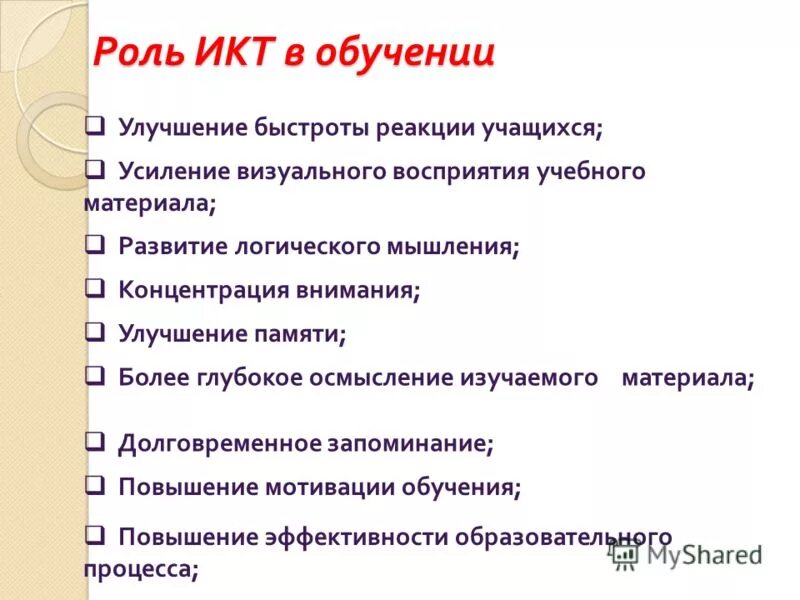 Роль ИКТ в обучении

❑ Улучшение быстроты реакции учащихся;

❑ Усиление визуального восприятия учебного материала;

❑ Развитие логического мышления;

❑ Концентрация внимания;

❑ Улучшение памяти;

❑ Более глубокое осмысление изучаемого материала;

❑ Долговременное запоминание;

❑ Повышение мотивации обучения;

❑ Повышение эффективности образовательного процесса;

MyShared